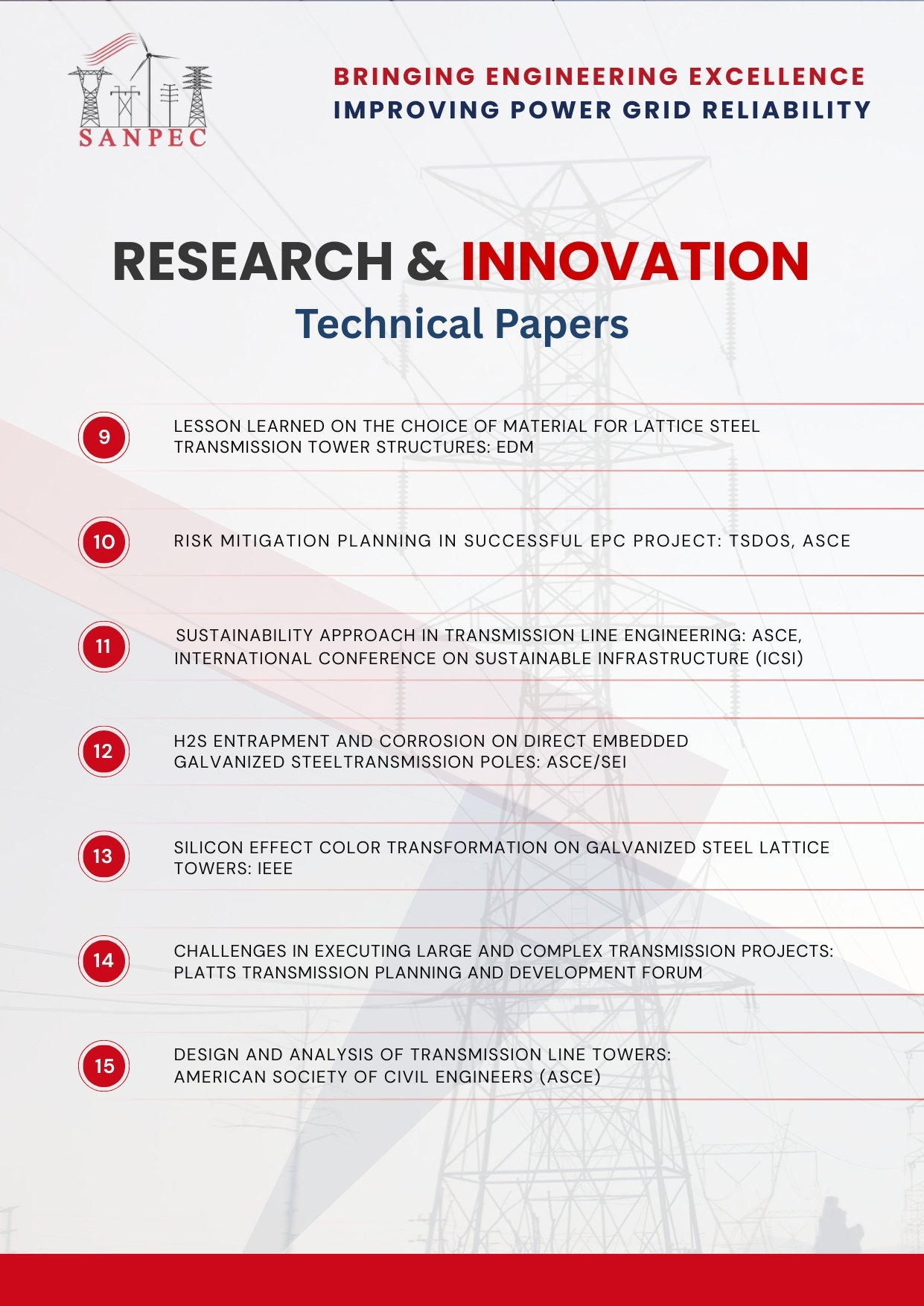 SANPEC

BRINGING ENGINEERING EXCELLENCE
IMPROVING POWER GRID RELIABILITY

RESEARCH & INNOVATION
Technical Papers

9 LESSON LEARNED ON THE CHOICE OF MATERIAL FOR LATTICE STEEL TRANSMISSION TOWER STRUCTURES: EDM

10 RISK MITIGATION PLANNING IN SUCCESSFUL EPC PROJECT: TSDOS, ASCE

11 SUSTAINABILITY APPROACH IN TRANSMISSION LINE ENGINEERING: ASCE, INTERNATIONAL CONFERENCE ON SUSTAINABLE INFRASTRUCTURE (ICSI)

12 H2S ENTRAPMENT AND CORROSION ON DIRECT EMBEDDED GALVANIZED STEELTRANSMISSION POLES: ASCE/SEI

13 SILICON EFFECT COLOR TRANSFORMATION ON GALVANIZED STEEL LATTICE TOWERS: IEEE

14 CHALLENGES IN EXECUTING LARGE AND COMPLEX TRANSMISSION PROJECTS: PLATTS TRANSMISSION PLANNING AND DEVELOPMENT FORUM

15 DESIGN AND ANALYSIS OF TRANSMISSION LINE TOWERS: AMERICAN SOCIETY OF CIVIL ENGINEERS (ASCE)